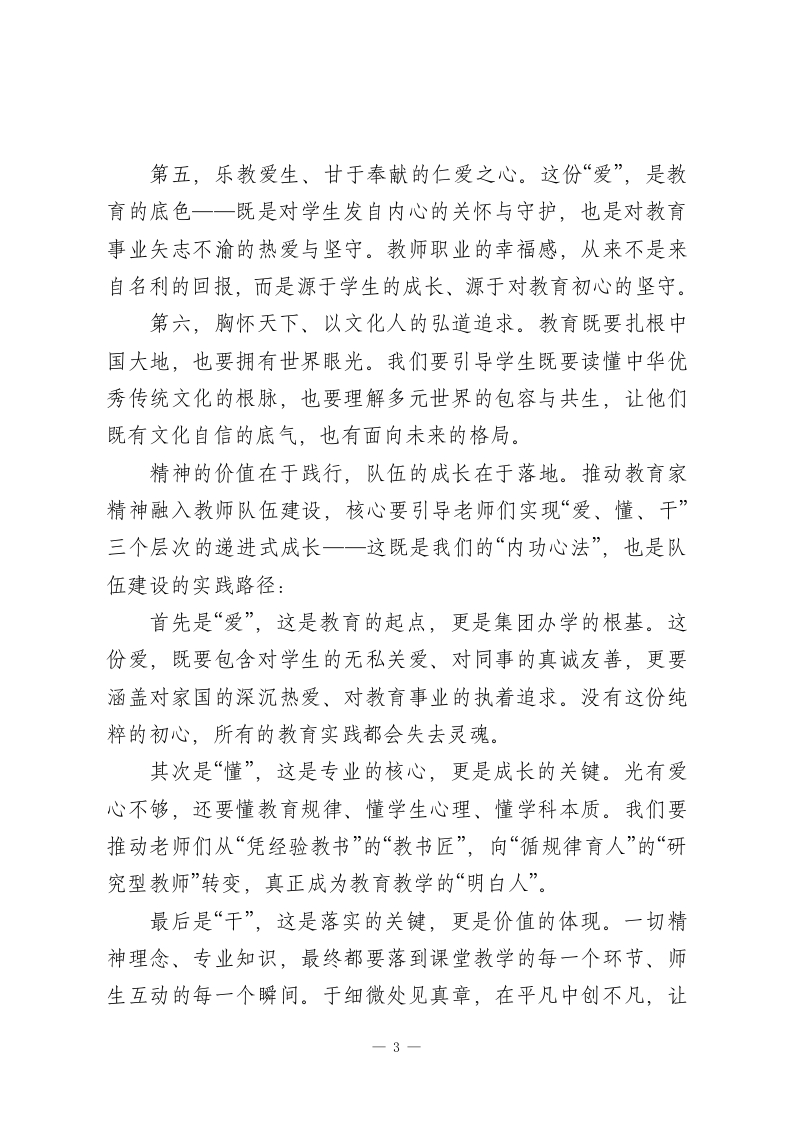 第五，乐教爱生、甘于奉献的仁爱之心。这份“爱”，是教育的底色——既是对学生发自内心的关怀与守护，也是对教育事业矢志不渝的热爱与坚守。教师职业的幸福感，从来不是来自名利的回报，而是源于学生的成长、源于对教育初心的坚守。

第六，胸怀天下、以文化人的弘道追求。教育既要扎根中国大地，也要拥有世界眼光。我们要引导学生既要读懂中华优秀传统文化的根脉，也要理解多元世界的包容与共生，让他们既有文化自信的底气，也有面向未来的格局。

精神的价值在于践行，队伍的成长在于落地。推动教育家精神融入教师队伍建设，核心要引导老师们实现“爱、懂、干”三个层次的递进式成长——这既是我们的“内功心法”，也是队伍建设的实践路径：

首先是“爱”，这是教育的起点，更是集团办学的根基。这份爱，既要包含对学生的无私关爱、对同事的真诚友善，更要涵盖对家国的深沉热爱、对教育事业的执着追求。没有这份纯粹的初心，所有的教育实践都会失去灵魂。

其次是“懂”，这是专业的核心，更是成长的关键。光有爱心不够，还要懂教育规律、懂学生心理、懂学科本质。我们要推动老师们从“凭经验教书”的“教书匠”，向“循规律育人”的“研究型教师”转变，真正成为教育教学的“明白人”。

最后是“干”，这是落实的关键，更是价值的体现。一切精神理念、专业知识，最终都要落到课堂教学的每一个环节、师生互动的每一个瞬间。于细微处见真章，在平凡中创不凡，让

— 3 —